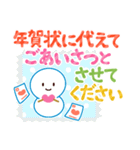 年賀状に代えて
ごあいさつと
させて
ください